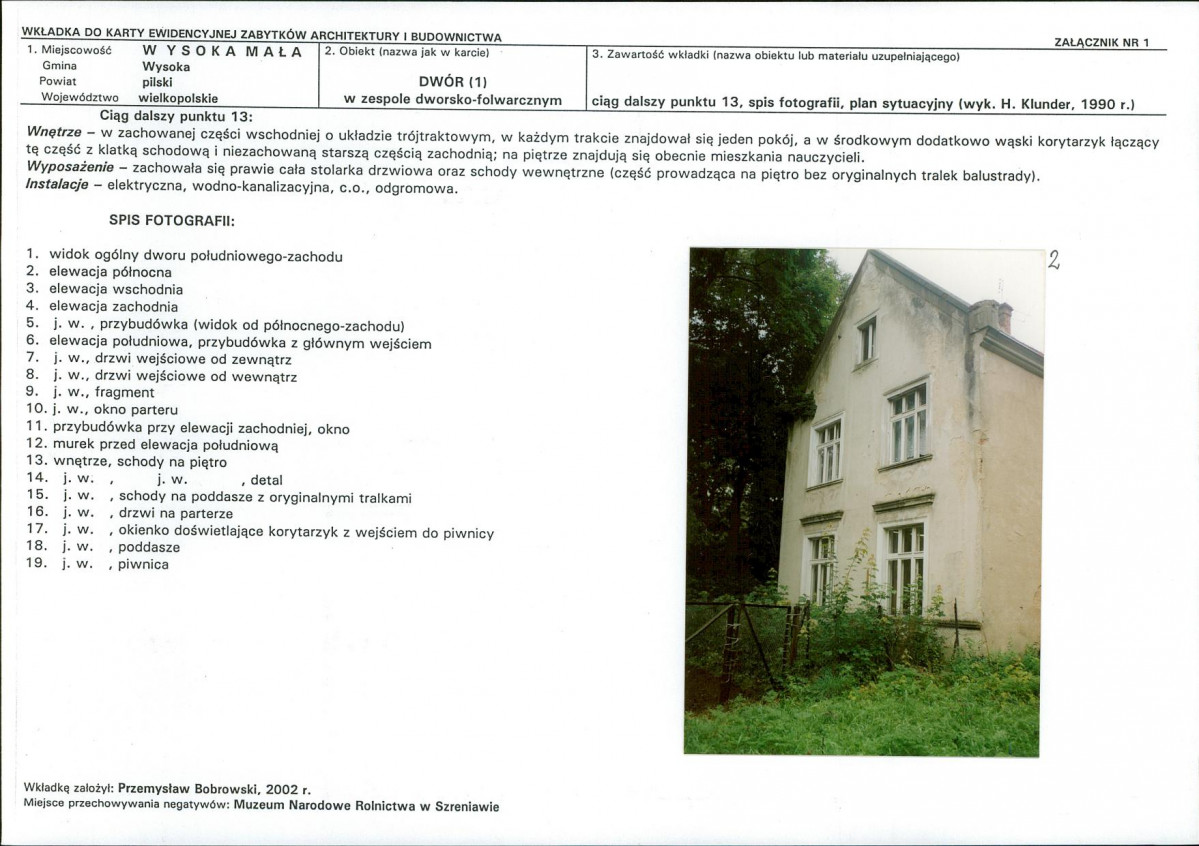 WKŁADKA DO KARTY EWIDENCYJNEJ ZABYTKÓW ARCHITEKTURY I BUDOWNICTWA

ZAŁĄCZNIK NR 1

| 1. Miejscowość W Y S O K A M A Ł A<br>Gmina Wysoka<br>Powiat pilski<br>Województwo wielkopolskie | 2. Obiekt (nazwa jak w karcie)<br>DWÓR (1)<br>w zespole dworsko-folwarcznym | 3. Zawartość wkładki (nazwa obiektu lub materiału uzupełniającego)<br>ciąg dalszy punktu 13, spis fotografii, plan sytuacyjny (wyk. H. Klunder, 1990 r.) |
|---|---|---|

Ciąg dalszy punktu 13:
Wnętrze – w zachowanej części wschodniej o układzie trójtraktowym, w każdym trakcie znajdował się jeden pokój, a w środkowym dodatkowo wąski korytarzyk łączący tę część z klatką schodową i niezachowaną starszą częścią zachodnią; na piętrze znajdują się obecnie mieszkania nauczycieli.
Wyposażenie – zachowała się prawie cała stolarka drzwiowa oraz schody wewnętrzne (część prowadząca na piętro bez oryginalnych tralek balustrady).
Instalacje – elektryczna, wodno-kanalizacyjna, c.o., odgromowa.

SPIS FOTOGRAFII:

1. widok ogólny dworu południowego-zachodu
2. elewacja północna
3. elewacja wschodnia
4. elewacja zachodnia
5. j. w. , przybudówka (widok od północnego-zachodu)
6. elewacja południowa, przybudówka z głównym wejściem
7. j. w., drzwi wejściowe od zewnątrz
8. j. w., drzwi wejściowe od wewnątrz
9. j. w., fragment
10. j. w., okno parteru
11. przybudówka przy elewacji zachodniej, okno
12. murek przed elewacja południową
13. wnętrze, schody na piętro
14. j. w. , j. w. , detal
15. j. w. , schody na poddasze z oryginalnymi tralkami
16. j. w. , drzwi na parterze
17. j. w. , okienko doświetlające korytarzyk z wejściem do piwnicy
18. j. w. , poddasze
19. j. w. , piwnica

2

Wkładkę założył: Przemysław Bobrowski, 2002 r.
Miejsce przechowywania negatywów: Muzeum Narodowe Rolnictwa w Szreniawie